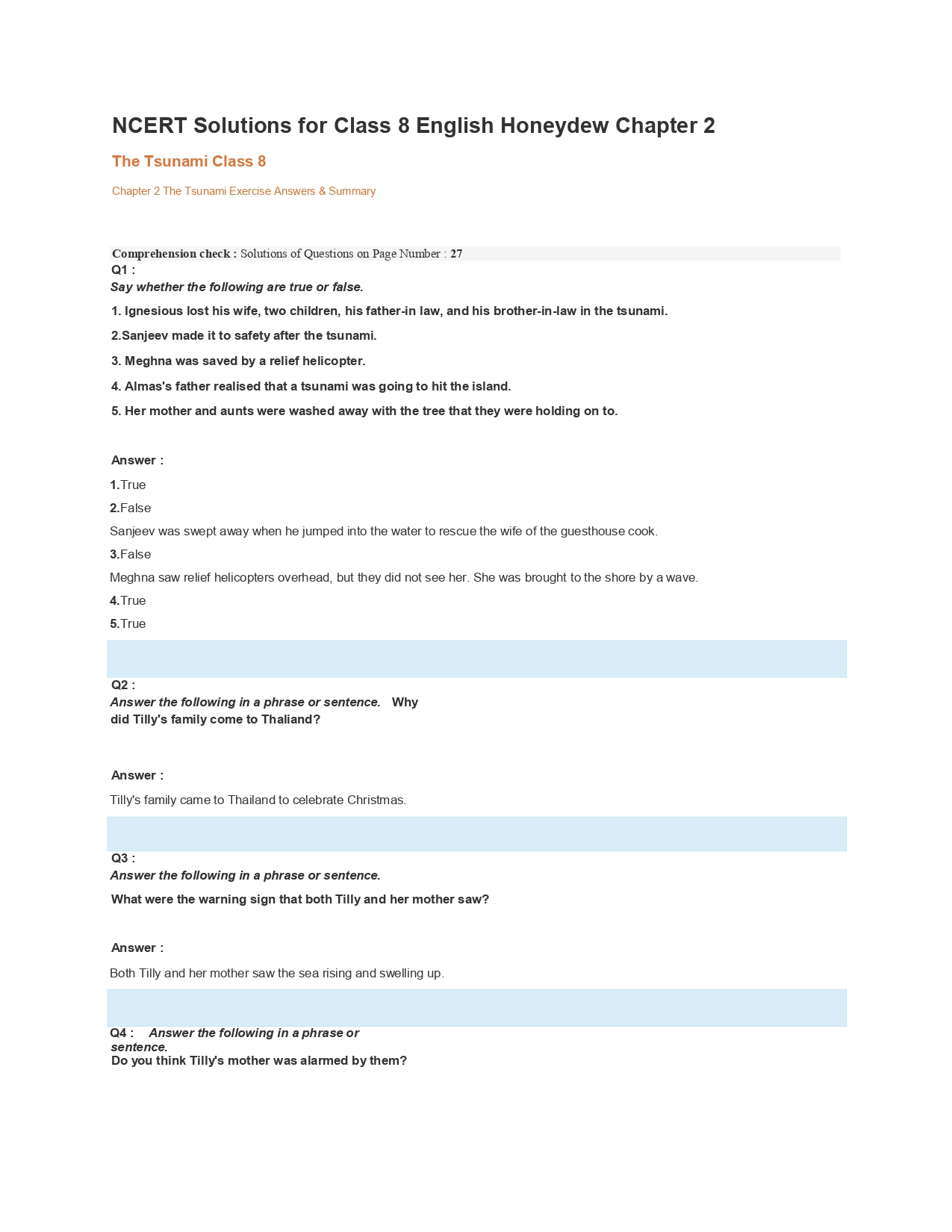 NCERT Solutions for Class 8 English Honeydew Chapter 2

The Tsunami Class 8

Chapter 2 The Tsunami Exercise Answers & Summary

Comprehension check : Solutions of Questions on Page Number : 27

Q1 :

Say whether the following are true or false.

1. Ignesious lost his wife, two children, his father-in law, and his brother-in-law in the tsunami.

2.Sanjeev made it to safety after the tsunami.

3. Meghna was saved by a relief helicopter.

4. Almas's father realised that a tsunami was going to hit the island.

5. Her mother and aunts were washed away with the tree that they were holding on to.

Answer :

1.True

2.False

Sanjeev was swept away when he jumped into the water to rescue the wife of the guesthouse cook.

3.False

Meghna saw relief helicopters overhead, but they did not see her. She was brought to the shore by a wave.

4.True

5.True

Q2 :

Answer the following in a phrase or sentence. Why did Tilly's family come to Thaliand?

Answer :

Tilly's family came to Thailand to celebrate Christmas.

Q3 :

Answer the following in a phrase or sentence.

What were the warning sign that both Tilly and her mother saw?

Answer :

Both Tilly and her mother saw the sea rising and swelling up.

Q4 : Answer the following in a phrase or sentence.

Do you think Tilly's mother was alarmed by them?